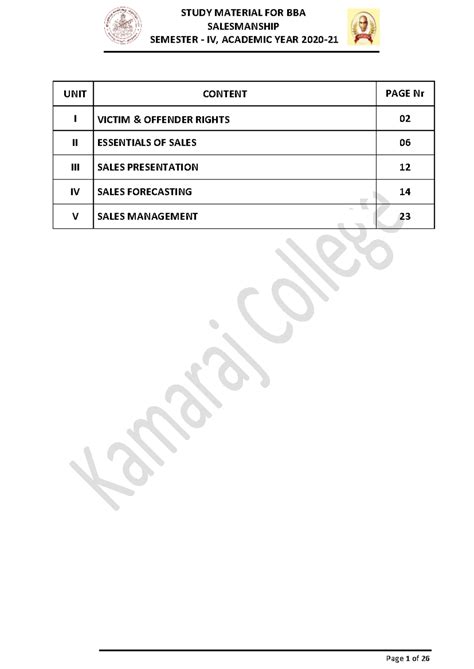 STUDY MATERIAL FOR BBA
SALESMANSHIP
SEMESTER - IV, ACADEMIC YEAR 2020-21

| UNIT | CONTENT | PAGE Nr |
|---|---|---|
| I | VICTIM & OFFENDER RIGHTS | 02 |
| II | ESSENTIALS OF SALES | 06 |
| III | SALES PRESENTATION | 12 |
| IV | SALES FORECASTING | 14 |
| V | SALES MANAGEMENT | 23 |

Kamaraj College

Page 1 of 26